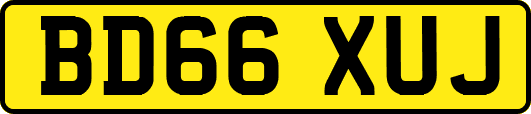 BD66 XUJ